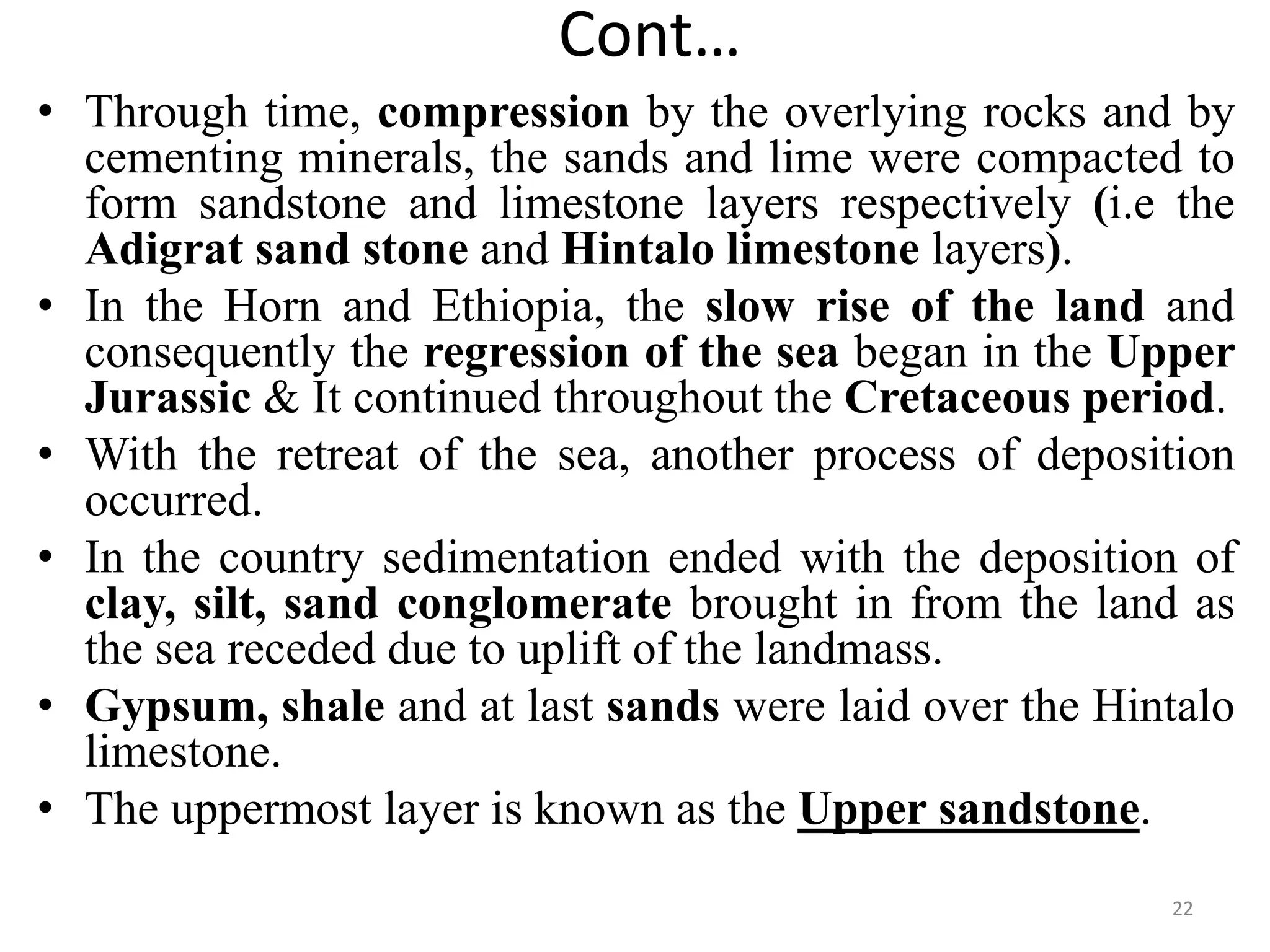 Cont…

• Through time, compression by the overlying rocks and by cementing minerals, the sands and lime were compacted to form sandstone and limestone layers respectively (i.e the Adigrat sand stone and Hintalo limestone layers).

• In the Horn and Ethiopia, the slow rise of the land and consequently the regression of the sea began in the Upper Jurassic & It continued throughout the Cretaceous period.

• With the retreat of the sea, another process of deposition occurred.

• In the country sedimentation ended with the deposition of clay, silt, sand conglomerate brought in from the land as the sea receded due to uplift of the landmass.

• Gypsum, shale and at last sands were laid over the Hintalo limestone.

• The uppermost layer is known as the Upper sandstone.

22